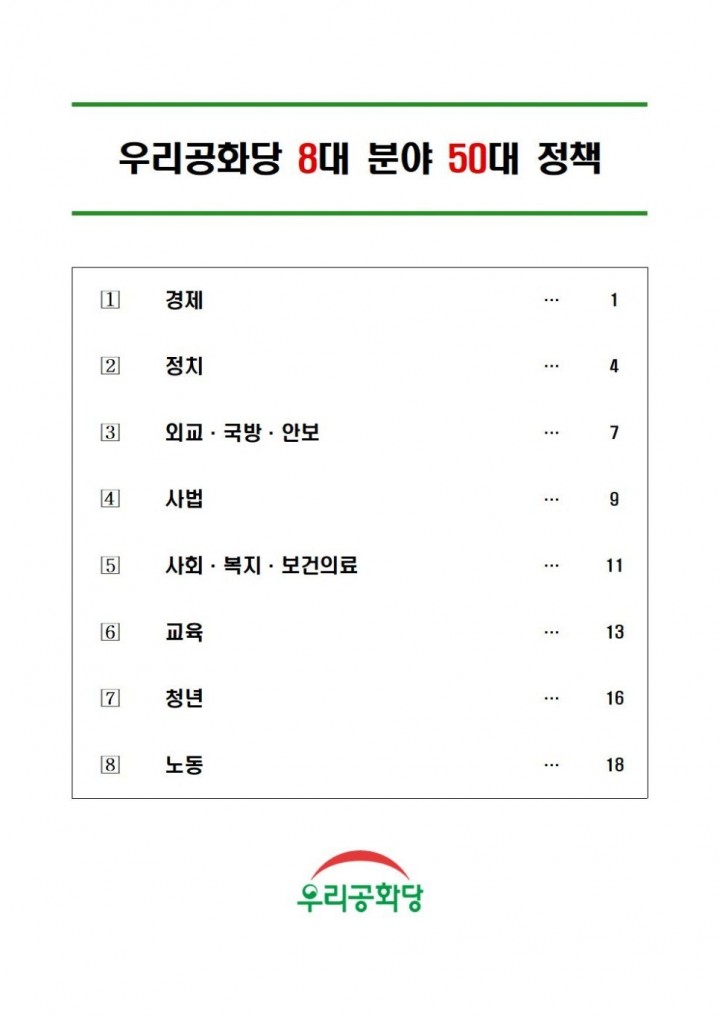 우리공화당 8대 분야 50대 정책

1 경제 1

2 정치 4

3 외교 · 국방 · 안보 7

4 사법 9

5 사회 · 복지 · 보건의료 11

6 교육 13

7 청년 16

8 노동 18

우리공화당